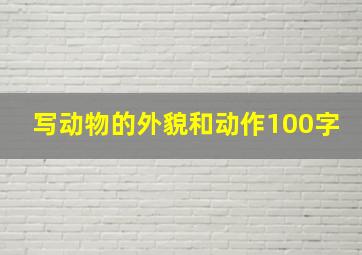 写动物的外貌和动作100字